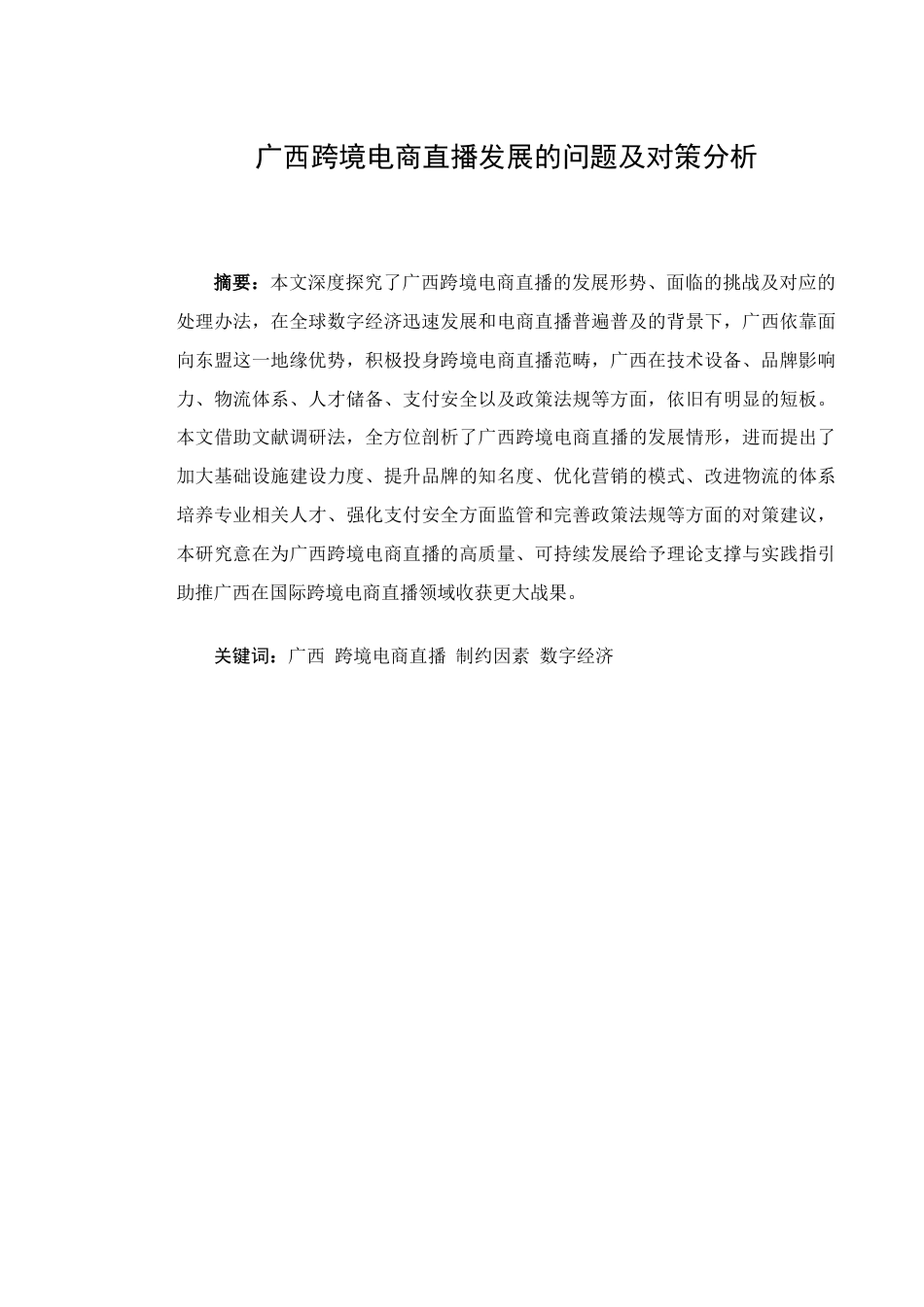 广西跨境电商直播发展的问题及对策分析

摘要：本文深度探究了广西跨境电商直播的发展形势、面临的挑战及对应的处理办法，在全球数字经济迅速发展和电商直播普遍普及的背景下，广西依靠面向东盟这一地缘优势，积极投身跨境电商直播范畴，广西在技术设备、品牌影响力、物流体系、人才储备、支付安全以及政策法规等方面，依旧有明显的短板。本文借助文献调研法，全方位剖析了广西跨境电商直播的发展情形，进而提出了加大基础设施建设力度、提升品牌的知名度、优化营销的模式、改进物流的体系培养专业相关人才、强化支付安全方面监管和完善政策法规等方面的对策建议，本研究意在为广西跨境电商直播的高质量、可持续发展给予理论支撑与实践指引助推广西在国际跨境电商直播领域收获更大战果。

关键词：广西 跨境电商直播 制约因素 数字经济